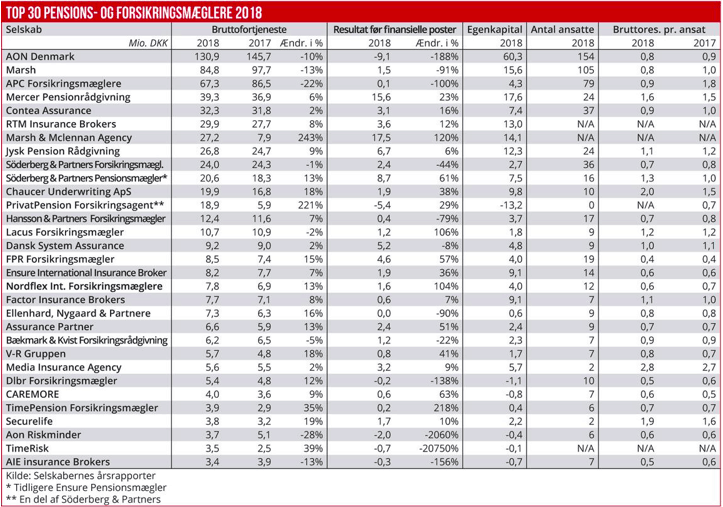 TOP 30 PENSIONS- OG FORSIKRINGSMÆGLERE 2018

| Selskab | Bruttofortjeneste | | | Resultat før finansielle poster | | Egenkapital | Antal ansatte | Bruttores. pr. ansat | |
|---|---|---|---|---|---|---|---|---|---|
| Mio. DKK | 2018 | 2017 | Ændr. i % | 2018 | Ændr. i % | 2018 | 2018 | 2018 | 2017 |
| AON Denmark | 130,9 | 145,7 | -10% | -9,1 | -188% | 60,3 | 154 | 0,8 | 0,9 |
| Marsh | 84,8 | 97,7 | -13% | 1,5 | -91% | 15,6 | 105 | 0,8 | 1,0 |
| APC Forsikringsmæglere | 67,3 | 86,5 | -22% | 0,1 | -100% | 4,3 | 79 | 0,9 | 1,8 |
| Mercer Pensionrådgivning | 39,3 | 36,9 | 6% | 15,6 | 23% | 17,6 | 24 | 1,6 | 1,5 |
| Contea Assurance | 32,3 | 31,8 | 2% | 3,1 | 16% | 7,4 | 37 | 0,9 | 1,0 |
| RTM Insurance Brokers | 29,9 | 27,7 | 8% | 3,6 | 12% | 13,0 | N/A | N/A | N/A |
| Marsh & Mclennan Agency | 27,2 | 7,9 | 243% | 17,5 | 120% | 14,1 | N/A | N/A | N/A |
| Jysk Pension Rådgivning | 26,8 | 24,7 | 9% | 6,7 | 6% | 12,3 | 24 | 1,1 | 1,2 |
| Söderberg & Partners Forsikringsmægl. | 24,0 | 24,3 | -1% | 2,4 | -44% | 2,7 | 36 | 0,7 | 0,8 |
| Söderberg & Partners Pensionsmægler* | 20,6 | 18,3 | 13% | 8,7 | 61% | 7,5 | 16 | 1,3 | 1,0 |
| Chaucer Underwriting ApS | 19,9 | 16,8 | 18% | 1,9 | 38% | 9,8 | 10 | 2,0 | 1,5 |
| PrivatPension Forsikringsagent** | 18,9 | 5,9 | 221% | -5,4 | 29% | -13,2 | 0 | N/A | 0,7 |
| Hansson & Partners Forsikringsmægler | 12,4 | 11,6 | 7% | 0,4 | -79% | 3,7 | 17 | 0,7 | 0,8 |
| Lacus Forsikringsmægler | 10,7 | 10,9 | -2% | 1,2 | 106% | 1,8 | 9 | 1,2 | 1,2 |
| Dansk System Assurance | 9,2 | 9,0 | 2% | 5,2 | -8% | 4,8 | 9 | 1,0 | 1,1 |
| FPR Forsikringsmægler | 8,5 | 7,4 | 15% | 4,6 | 57% | 4,0 | 19 | 0,4 | 0,4 |
| Ensure International Insurance Broker | 8,2 | 7,7 | 7% | 1,9 | 36% | 9,1 | 14 | 0,6 | 0,6 |
| Nordflex Int. Forsikringsmæglere | 7,8 | 6,9 | 13% | 1,6 | 104% | 4,0 | 12 | 0,6 | 0,7 |
| Factor Insurance Brokers | 7,7 | 7,1 | 8% | 0,6 | 7% | 9,1 | 7 | 1,1 | 1,0 |
| Ellenhard, Nygaard & Partnere | 7,3 | 6,3 | 16% | 0,0 | -90% | 0,6 | 9 | 0,8 | 0,8 |
| Assurance Partner | 6,6 | 5,9 | 13% | 2,4 | 51% | 2,4 | 9 | 0,7 | 0,7 |
| Bækmark & Kvist Forsikringsrådgivning | 6,2 | 6,5 | -5% | 1,2 | -22% | 2,3 | 7 | 0,9 | 0,9 |
| V-R Gruppen | 5,7 | 4,8 | 18% | 0,8 | 41% | 1,7 | 7 | 0,8 | 0,7 |
| Media Insurance Agency | 5,6 | 5,5 | 2% | 3,2 | 9% | 5,7 | 2 | 2,8 | 2,7 |
| Dlbr Forsikringsmægler | 5,4 | 4,8 | 12% | -0,2 | -138% | -1,1 | 10 | 0,5 | 0,6 |
| CAREMORE | 4,0 | 3,6 | 9% | 0,6 | 63% | -0,8 | 7 | 0,6 | 0,5 |
| TimePension Forsikringsmægler | 3,9 | 2,9 | 35% | 0,2 | 218% | 0,4 | 6 | 0,7 | 0,7 |
| Securelife | 3,8 | 3,2 | 19% | 1,7 | 10% | 2,2 | 2 | 1,9 | 1,6 |
| Aon Riskminder | 3,7 | 5,1 | -28% | -2,0 | -2060% | -0,4 | 6 | 0,6 | 0,6 |
| TimeRisk | 3,5 | 2,5 | 39% | -0,7 | -20750% | -0,1 | N/A | N/A | N/A |
| AIE insurance Brokers | 3,4 | 3,9 | -13% | -0,3 | -156% | -0,7 | 7 | 0,5 | 0,6 |

Kilde: Selskabernes årsrapporter
* Tidligere Ensure Pensionsmægler
** En del af Söderberg & Partners